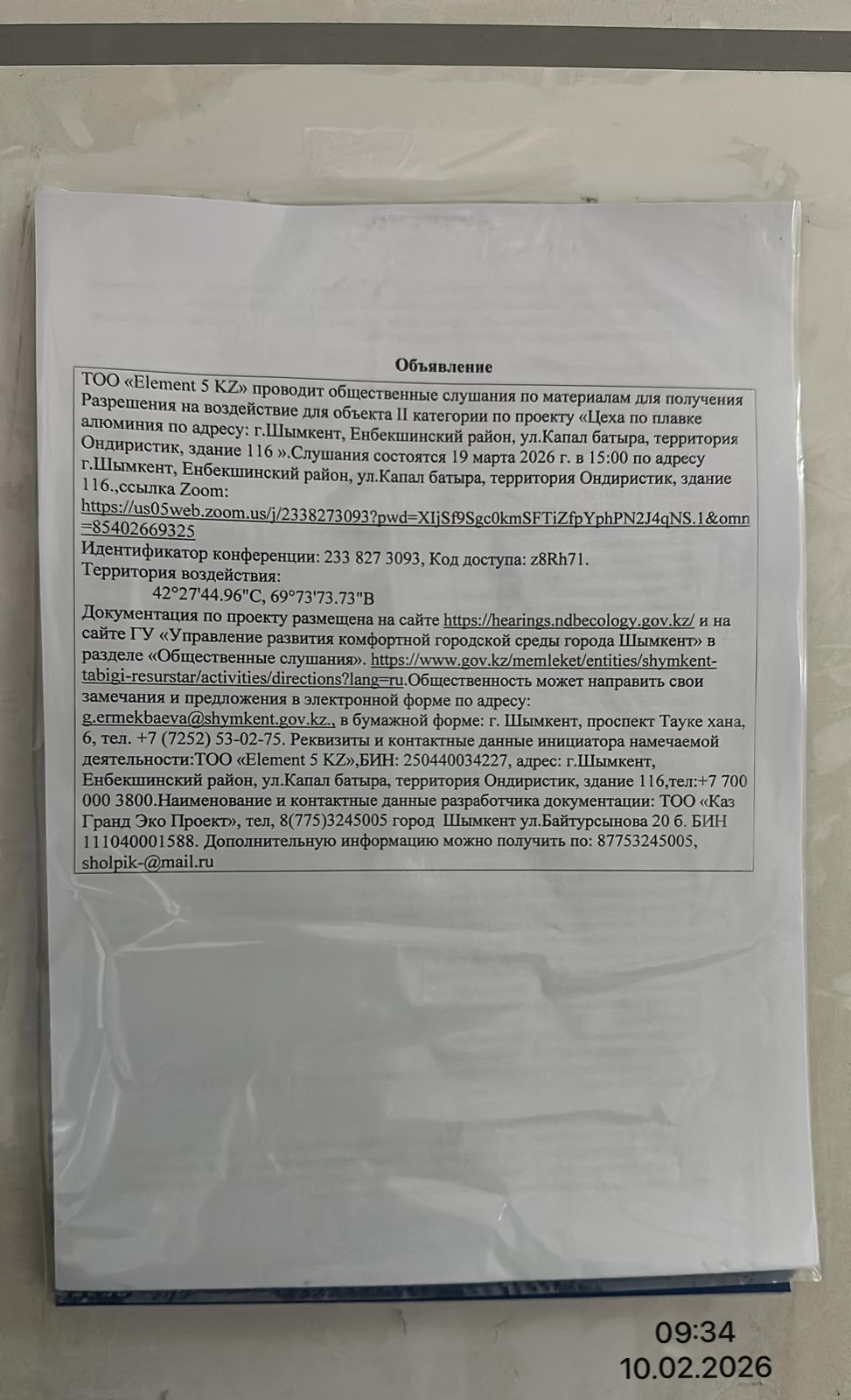 Объявление

ТОО «Element 5 KZ» проводит общественные слушания по материалам для получения Разрешения на воздействие для объекта II категории по проекту «Цеха по плавке алюминия по адресу: г.Шымкент, Енбекшинский район, ул.Капал батыра, территория Ондиристик, здание 116 ».Слушания состоятся 19 марта 2026 г. в 15:00 по адресу г.Шымкент, Енбекшинский район, ул.Капал батыра, территория Ондиристик, здание 116.,ссылка Zoom: https://us05web.zoom.us/j/2338273093?pwd=XIjSf9Sgc0kmSFTiZfpYphPN2J4qNS.1&omn=85402669325

Идентификатор конференции: 233 827 3093, Код доступа: z8Rh71.

Территория воздействия:

42°27'44.96"С, 69°73'73.73"В

Документация по проекту размещена на сайте https://hearings.ndbecology.gov.kz/ и на сайте ГУ «Управление развития комфортной городской среды города Шымкент» в разделе «Общественные слушания». https://www.gov.kz/memleket/entities/shymkent-tabigi-resurstar/activities/directions?lang=ru.Общественность может направить свои замечания и предложения в электронной форме по адресу: g.ermekbaeva@shymkent.gov.kz., в бумажной форме: г. Шымкент, проспект Тауке хана, 6, тел. +7 (7252) 53-02-75. Реквизиты и контактные данные инициатора намечаемой деятельности:ТОО «Element 5 KZ»,БИН: 250440034227, адрес: г.Шымкент, Енбекшинский район, ул.Капал батыра, территория Ондиристик, здание 116,тел:+7 700 000 3800.Наименование и контактные данные разработчика документации: ТОО «Каз Гранд Эко Проект», тел, 8(775)3245005 город Шымкент ул.Байтурсынова 20 б. БИН 111040001588. Дополнительную информацию можно получить по: 87753245005, sholpik-@mail.ru

09:34
10.02.2026